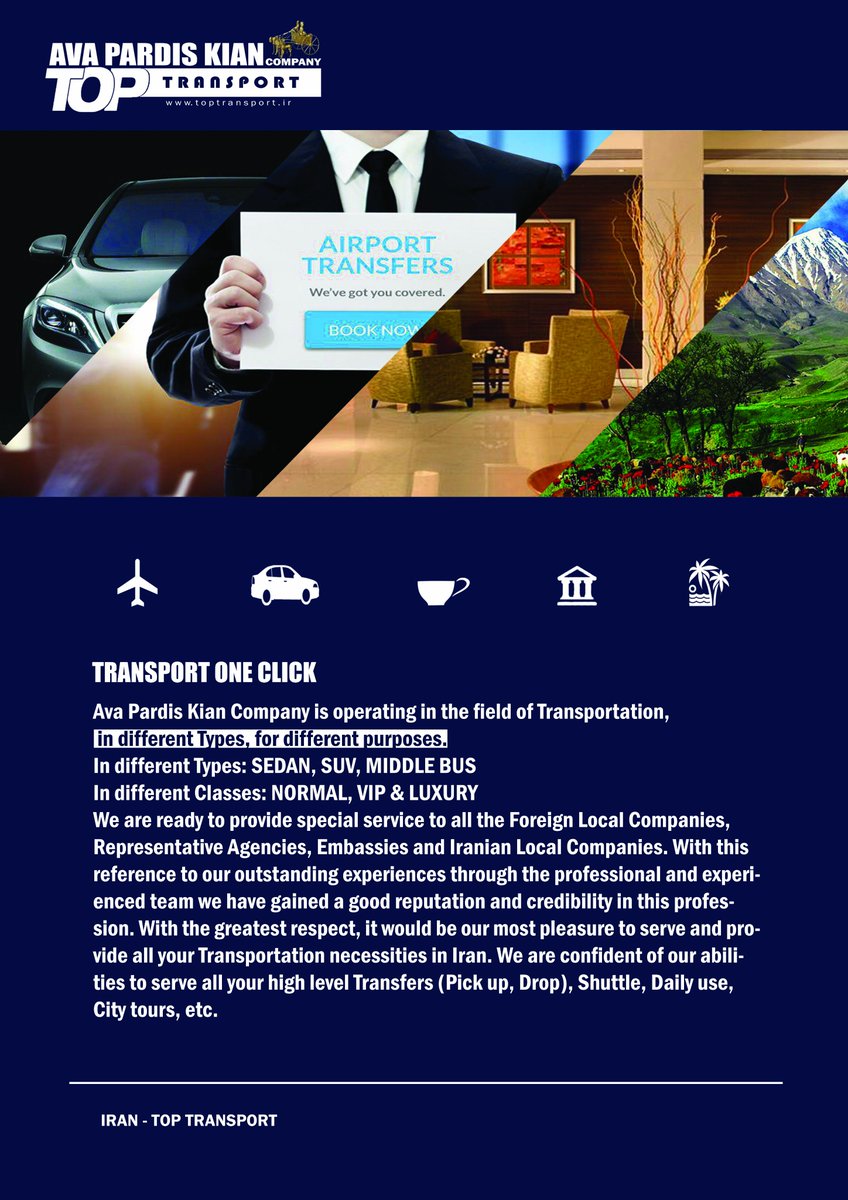 AVA PARDIS KIAN COMPANY
TOP TRANSPORT
www.toptransport.ir

AIRPORT TRANSFERS
We've got you covered.
BOOK NOW

TRANSPORT ONE CLICK

Ava Pardis Kian Company is operating in the field of Transportation, in different Types, for different purposes.
In different Types: SEDAN, SUV, MIDDLE BUS
In different Classes: NORMAL, VIP & LUXURY
We are ready to provide special service to all the Foreign Local Companies, Representative Agencies, Embassies and Iranian Local Companies. With this reference to our outstanding experiences through the professional and experienced team we have gained a good reputation and credibility in this profession. With the greatest respect, it would be our most pleasure to serve and provide all your Transportation necessities in Iran. We are confident of our abilities to serve all your high level Transfers (Pick up, Drop), Shuttle, Daily use, City tours, etc.

IRAN - TOP TRANSPORT